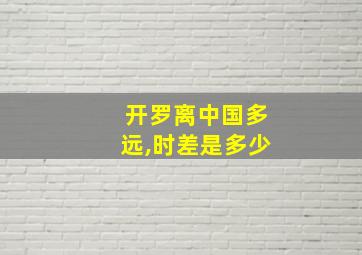 开罗离中国多远,时差是多少